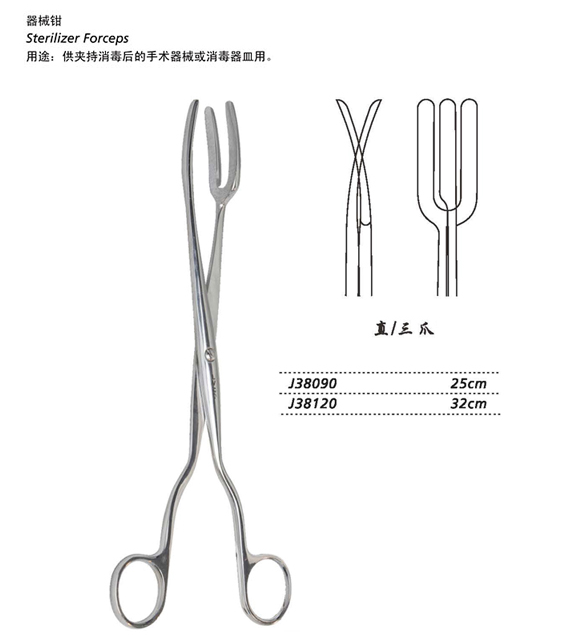 器械钳
Sterilizer Forceps
用途：供夹持消毒后的手术器械或消毒器皿用。

直/三爪

| J38090 | 25cm |
|---|---|
| J38120 | 32cm |